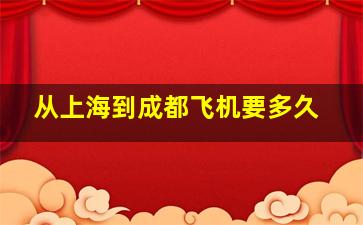 从上海到成都飞机要多久